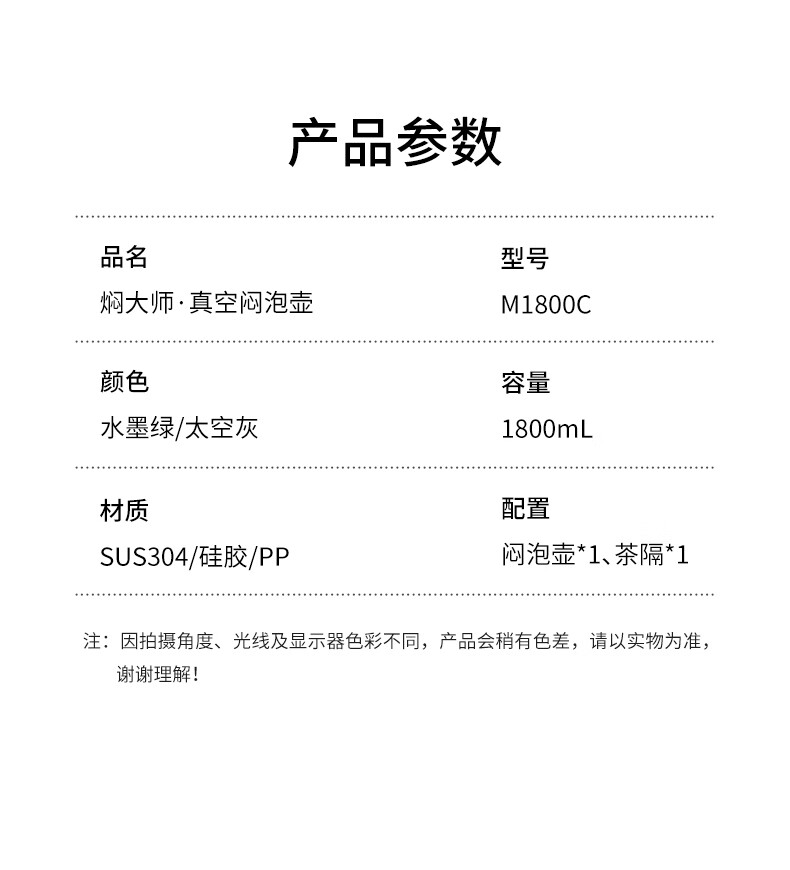 产品参数

品名
焖大师·真空闷泡壶

型号
M1800C

颜色
水墨绿/太空灰

容量
1800mL

材质
SUS304/硅胶/PP

配置
闷泡壶*1、茶隔*1

注：因拍摄角度、光线及显示器色彩不同，产品会稍有色差，请以实物为准，谢谢理解！